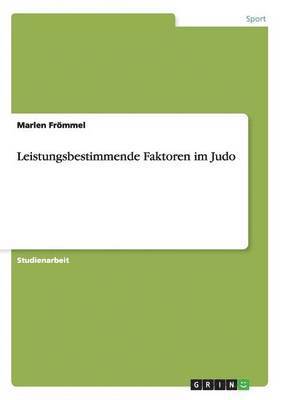 Sport

Marlen Frömmel

Leistungsbestimmende Faktoren im Judo

Studienarbeit

GRIN